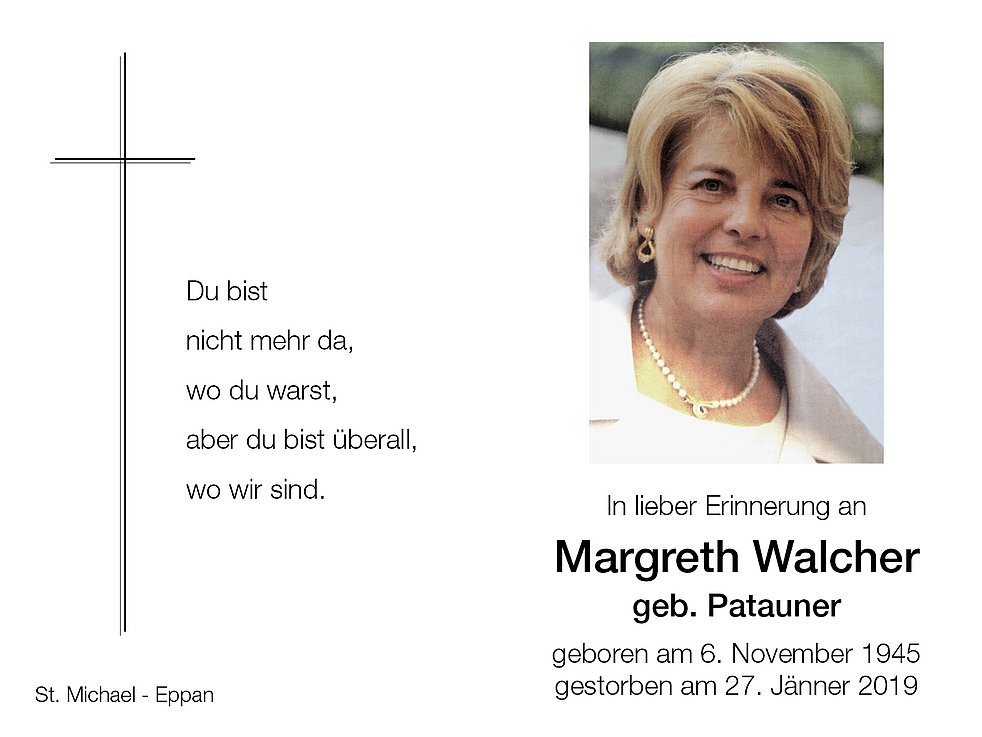 Du bist
nicht mehr da,
wo du warst,
aber du bist überall,
wo wir sind.

St. Michael - Eppan

In lieber Erinnerung an

Margreth Walcher
geb. Patauner

geboren am 6. November 1945
gestorben am 27. Jänner 2019